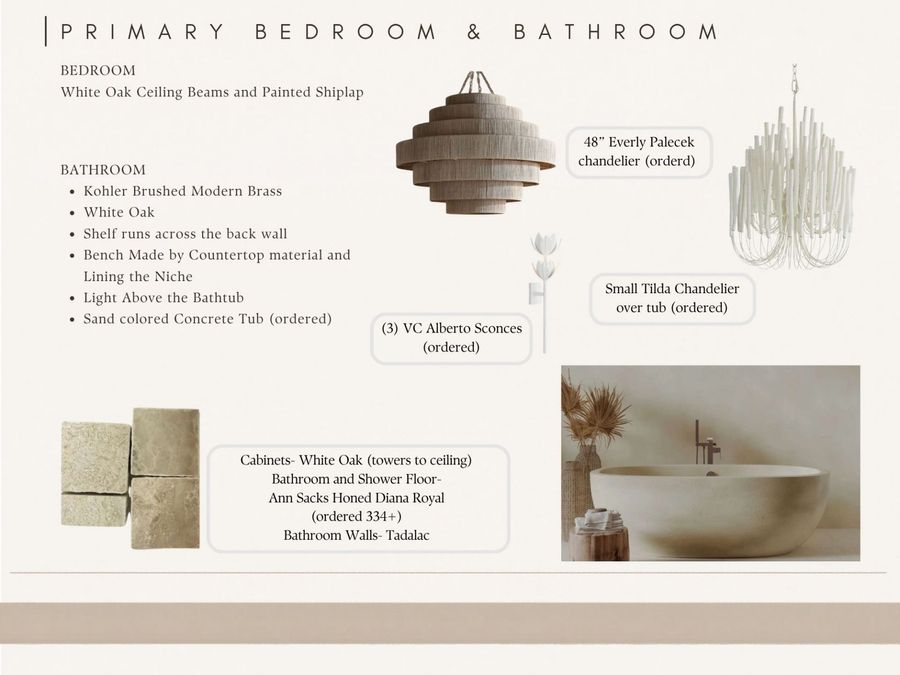 PRIMARY BEDROOM & BATHROOM

BEDROOM
White Oak Ceiling Beams and Painted Shiplap

BATHROOM
- Kohler Brushed Modern Brass
- White Oak
- Shelf runs across the back wall
- Bench Made by Countertop material and Lining the Niche
- Light Above the Bathtub
- Sand colored Concrete Tub (ordered)

48" Everly Palecek chandelier (orderd)

Small Tilda Chandelier over tub (ordered)

(3) VC Alberto Sconces (ordered)

Cabinets- White Oak (towers to ceiling)
Bathroom and Shower Floor-
Ann Sacks Honed Diana Royal
(ordered 334+)
Bathroom Walls- Tadalac